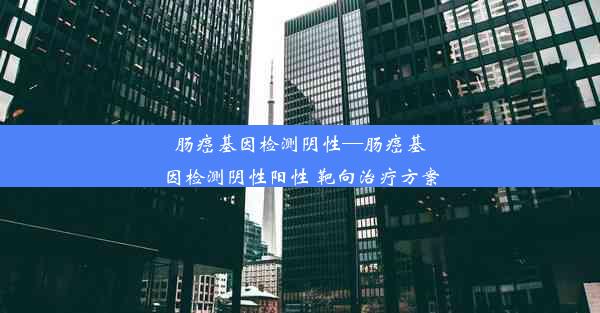 肠癌基因检测阴性—肠癌基因检测阴性阳性 靶向治疗方案